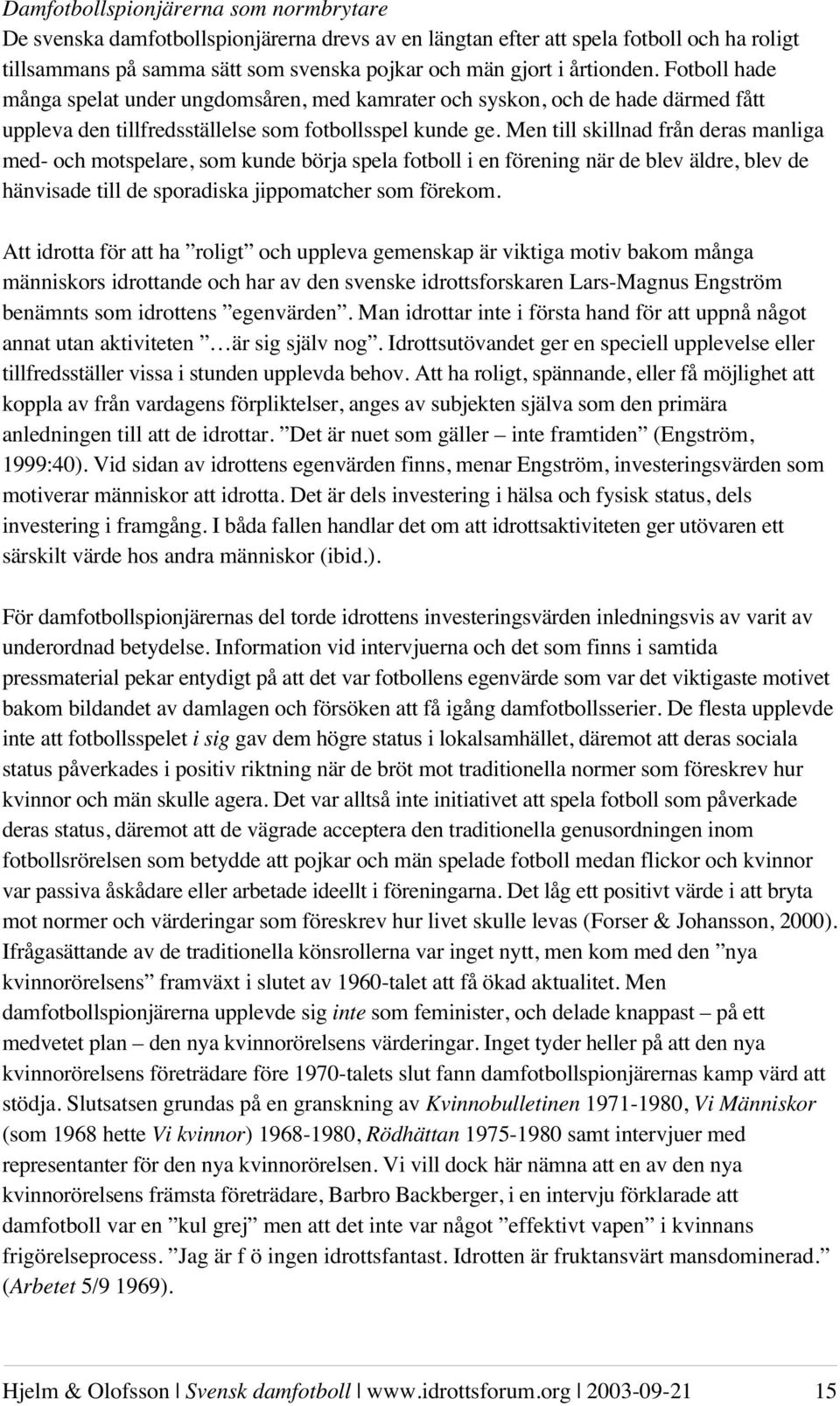 Damfotbollspionjärerna som normbrytare
De svenska damfotbollspionjärerna drevs av en längtan efter att spela fotboll och ha roligt tillsammans på samma sätt som svenska pojkar och män gjort i årtionden. Fotboll hade många spelat under ungdomsåren, med kamrater och syskon, och de hade därmed fått uppleva den tillfredsställelse som fotbollsspel kunde ge. Men till skillnad från deras manliga med- och motspelare, som kunde börja spela fotboll i en förening när de blev äldre, blev de hänvisade till de sporadiska jippomatcher som förekom.

Att idrotta för att ha ”roligt” och uppleva gemenskap är viktiga motiv bakom många människors idrottande och har av den svenske idrottsforskaren Lars-Magnus Engström benämnts som idrottens ”egenvärden”. Man idrottar inte i första hand för att uppnå något annat utan aktiviteten ”…är sig själv nog”. Idrottsutövandet ger en speciell upplevelse eller tillfredsställer vissa i stunden upplevda behov. Att ha roligt, spännande, eller få möjlighet att koppla av från vardagens förpliktelser, anges av subjekten själva som den primära anledningen till att de idrottar. ”Det är nuet som gäller – inte framtiden” (Engström, 1999:40). Vid sidan av idrottens egenvärden finns, menar Engström, investeringsvärden som motiverar människor att idrotta. Det är dels investering i hälsa och fysisk status, dels investering i framgång. I båda fallen handlar det om att idrottsaktiviteten ger utövaren ett särskilt värde hos andra människor (ibid.).

För damfotbollspionjärernas del torde idrottens investeringsvärden inledningsvis av varit av underordnad betydelse. Information vid intervjuerna och det som finns i samtida pressmaterial pekar entydigt på att det var fotbollens egenvärde som var det viktigaste motivet bakom bildandet av damlagen och försöken att få igång damfotbollsserier. De flesta upplevde inte att fotbollsspelet i sig gav dem högre status i lokalsamhället, däremot att deras sociala status påverkades i positiv riktning när de bröt mot traditionella normer som föreskrev hur kvinnor och män skulle agera. Det var alltså inte initiativet att spela fotboll som påverkade deras status, däremot att de vägrade acceptera den traditionella genusordningen inom fotbollsrörelsen som betydde att pojkar och män spelade fotboll medan flickor och kvinnor var passiva åskådare eller arbetade ideellt i föreningarna. Det låg ett positivt värde i att bryta mot normer och värderingar som föreskrev hur livet skulle levas (Forser & Johansson, 2000). Ifrågasättande av de traditionella könsrollerna var inget nytt, men kom med den ”nya kvinnorörelsens” framväxt i slutet av 1960-talet att få ökad aktualitet. Men damfotbollspionjärerna upplevde sig inte som feminister, och delade knappast – på ett medvetet plan – den nya kvinnorörelsens värderingar. Inget tyder heller på att den nya kvinnorörelsens företrädare före 1970-talets slut fann damfotbollspionjärernas kamp värd att stödja. Slutsatsen grundas på en granskning av Kvinnobulletinen 1971-1980, Vi Människor (som 1968 hette Vi kvinnor) 1968-1980, Rödhättan 1975-1980 samt intervjuer med representanter för den nya kvinnorörelsen. Vi vill dock här nämna att en av den nya kvinnorörelsens främsta företrädare, Barbro Backberger, i en intervju förklarade att damfotboll var en ”kul grej” men att det inte var något ”effektivt vapen” i kvinnans frigörelseprocess. ”Jag är f ö ingen idrottsfantast. Idrotten är fruktansvärt mansdominerad.” (Arbetet 5/9 1969).

Hjelm & Olofsson | Svensk damfotboll | www.idrottsforum.org | 2003-09-21 15